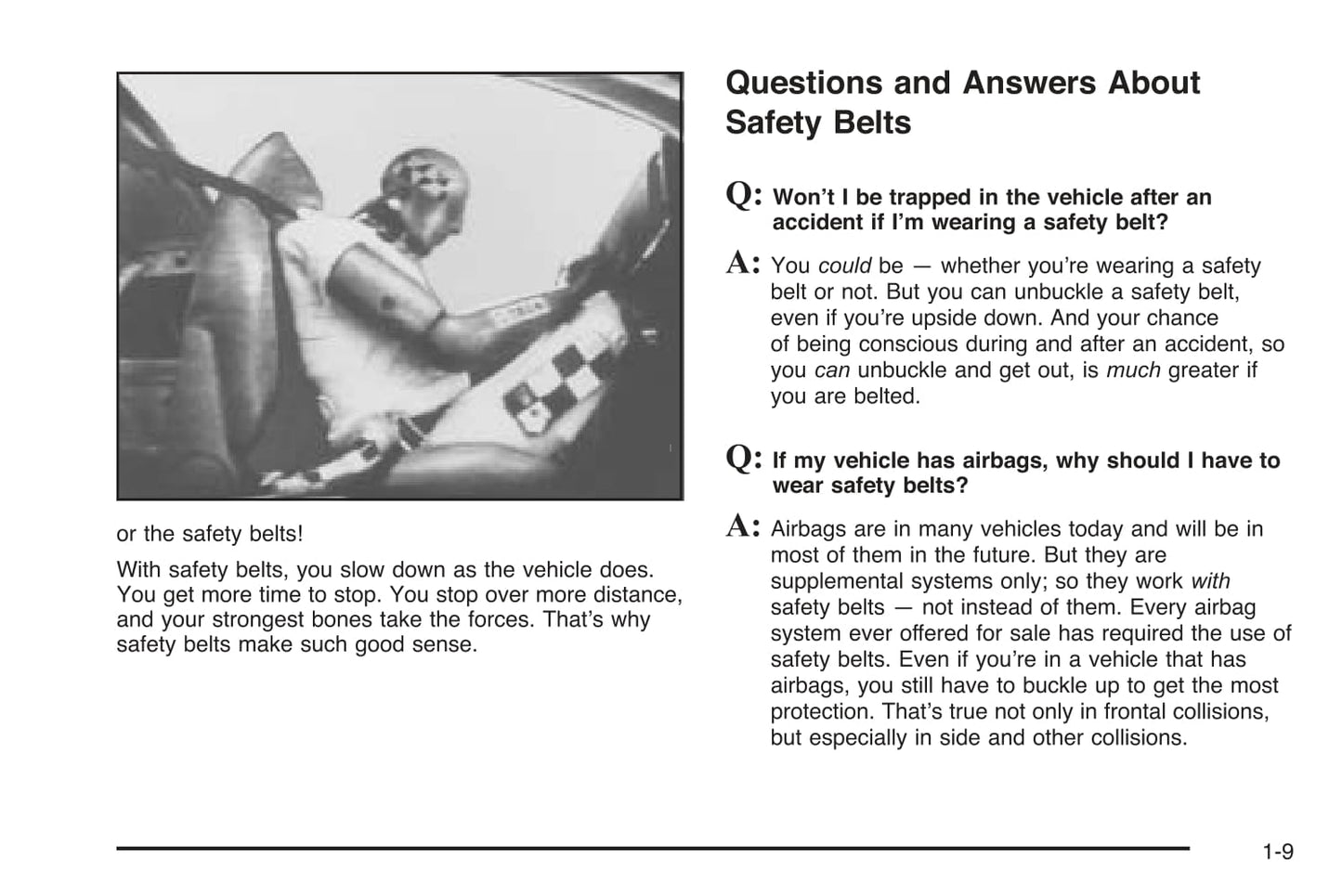 or the safety belts!

With safety belts, you slow down as the vehicle does. You get more time to stop. You stop over more distance, and your strongest bones take the forces. That's why safety belts make such good sense.

Questions and Answers About Safety Belts

Q: Won't I be trapped in the vehicle after an accident if I'm wearing a safety belt?

A: You could be — whether you're wearing a safety belt or not. But you can unbuckle a safety belt, even if you're upside down. And your chance of being conscious during and after an accident, so you can unbuckle and get out, is much greater if you are belted.

Q: If my vehicle has airbags, why should I have to wear safety belts?

A: Airbags are in many vehicles today and will be in most of them in the future. But they are supplemental systems only; so they work with safety belts — not instead of them. Every airbag system ever offered for sale has required the use of safety belts. Even if you're in a vehicle that has airbags, you still have to buckle up to get the most protection. That's true not only in frontal collisions, but especially in side and other collisions.

1-9